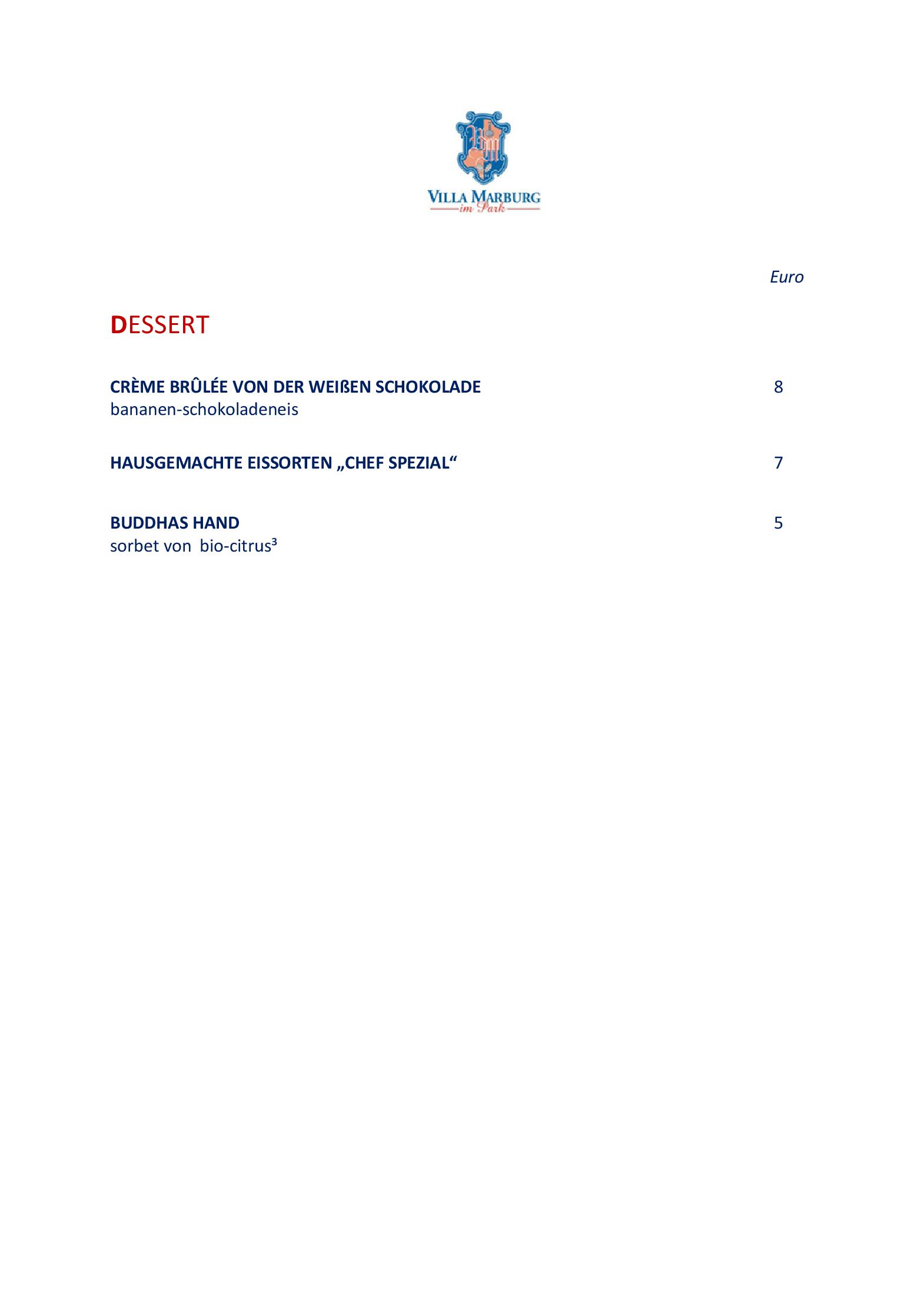 VILLA MARBURG
im Park

Euro

DESSERT

CRÈME BRÛLÉE VON DER WEIßEN SCHOKOLADE 8
bananen-schokoladeneis

HAUSGEMACHTE EISSORTEN „CHEF SPEZIAL“ 7

BUDDHAS HAND 5
sorbet von bio-citrus³